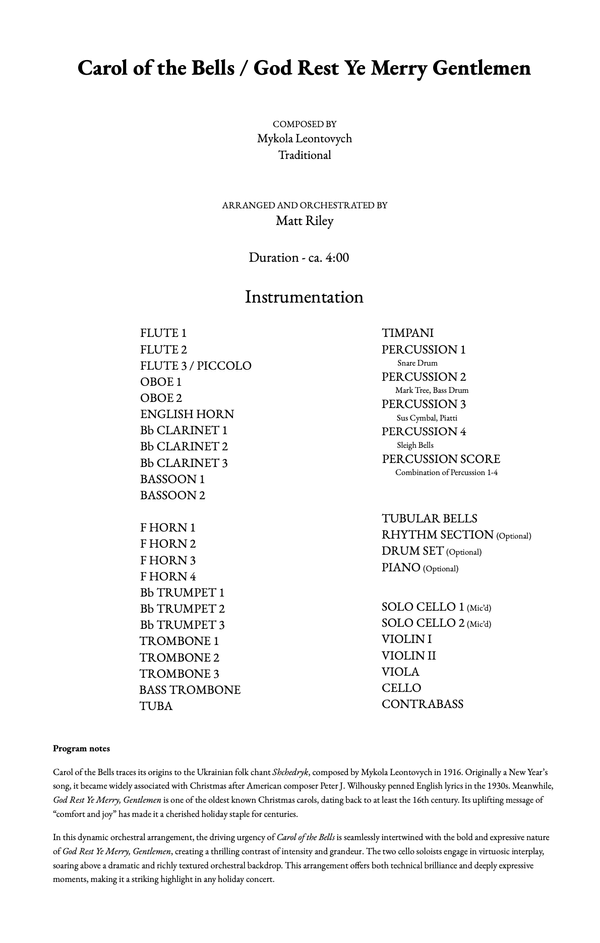 Carol of the Bells / God Rest Ye Merry Gentlemen

COMPOSED BY
Mykola Leontovych
Traditional

ARRANGED AND ORCHESTRATED BY
Matt Riley

Duration - ca. 4:00

Instrumentation

FLUTE 1
FLUTE 2
FLUTE 3 / PICCOLO
OBOE 1
OBOE 2
ENGLISH HORN
Bb CLARINET 1
Bb CLARINET 2
Bb CLARINET 3
BASSOON 1
BASSOON 2

F HORN 1
F HORN 2
F HORN 3
F HORN 4
Bb TRUMPET 1
Bb TRUMPET 2
Bb TRUMPET 3
TROMBONE 1
TROMBONE 2
TROMBONE 3
BASS TROMBONE
TUBA

TIMPANI
PERCUSSION 1
Snare Drum
PERCUSSION 2
Mark Tree, Bass Drum
PERCUSSION 3
Sus Cymbal, Piatti
PERCUSSION 4
Sleigh Bells
PERCUSSION SCORE
Combination of Percussion 1-4

TUBULAR BELLS
RHYTHM SECTION (Optional)
DRUM SET (Optional)
PIANO (Optional)

SOLO CELLO 1 (Mic'd)
SOLO CELLO 2 (Mic'd)
VIOLIN I
VIOLIN II
VIOLA
CELLO
CONTRABASS

Program notes

Carol of the Bells traces its origins to the Ukrainian folk chant Shchedryk, composed by Mykola Leontovych in 1916. Originally a New Year's song, it became widely associated with Christmas after American composer Peter J. Wilhousky penned English lyrics in the 1930s. Meanwhile, God Rest Ye Merry, Gentlemen is one of the oldest known Christmas carols, dating back to at least the 16th century. Its uplifting message of "comfort and joy" has made it a cherished holiday staple for centuries.

In this dynamic orchestral arrangement, the driving urgency of Carol of the Bells is seamlessly intertwined with the bold and expressive nature of God Rest Ye Merry, Gentlemen, creating a thrilling contrast of intensity and grandeur. The two cello soloists engage in virtuosic interplay, soaring above a dramatic and richly textured orchestral backdrop. This arrangement offers both technical brilliance and deeply expressive moments, making it a striking highlight in any holiday concert.